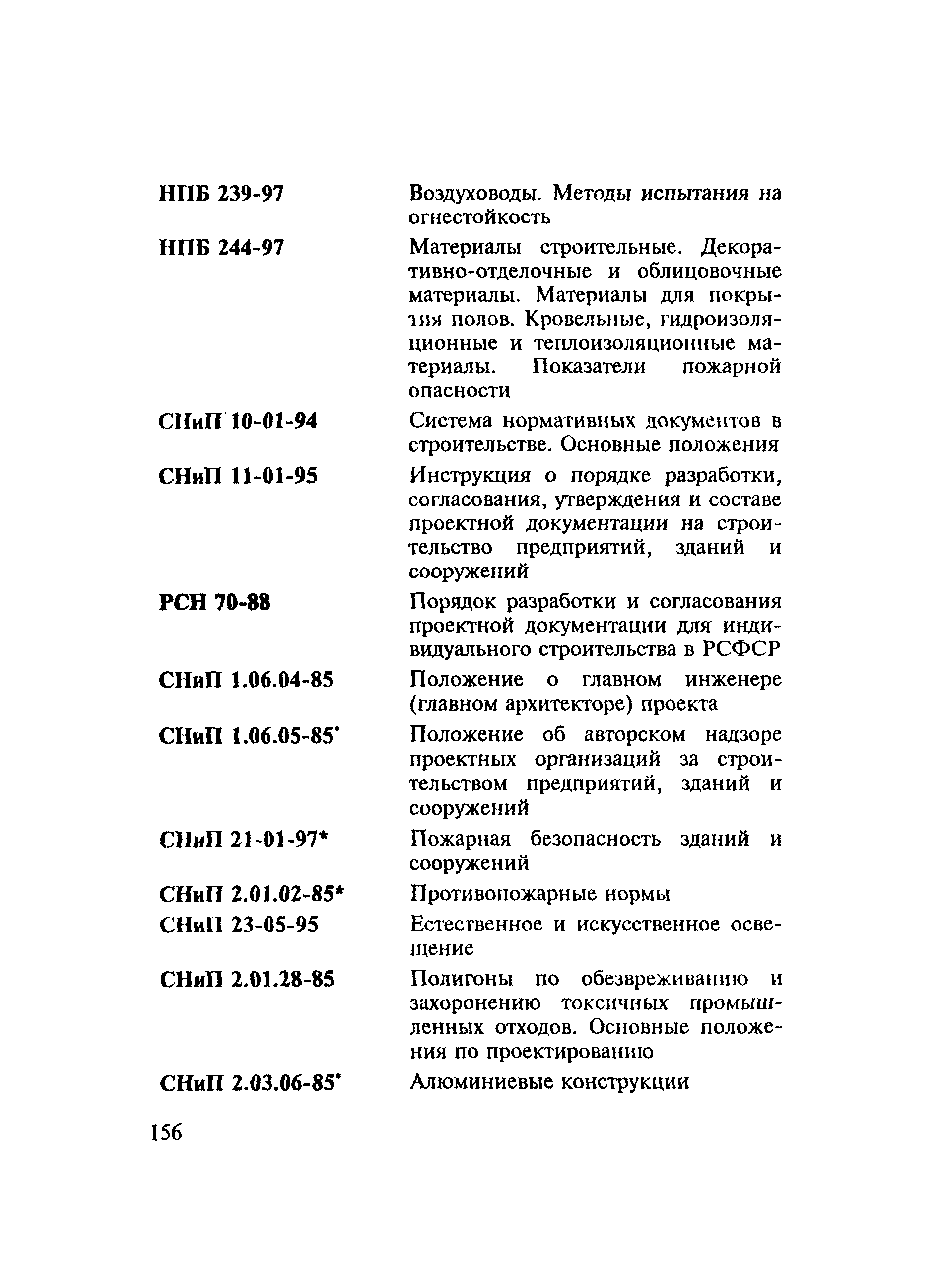 | | |
|---|---|
| НПБ 239-97 | Воздуховоды. Методы испытания на огнестойкость |
| НПБ 244-97 | Материалы строительные. Декоративно-отделочные и облицовочные материалы. Материалы для покрытия полов. Кровельные, гидроизоляционные и теплоизоляционные материалы. Показатели пожарной опасности |
| СНиП 10-01-94 | Система нормативных документов в строительстве. Основные положения |
| СНиП 11-01-95 | Инструкция о порядке разработки, согласования, утверждения и составе проектной документации на строительство предприятий, зданий и сооружений |
| РСН 70-88 | Порядок разработки и согласования проектной документации для индивидуального строительства в РСФСР |
| СНиП 1.06.04-85 | Положение о главном инженере (главном архитекторе) проекта |
| СНиП 1.06.05-85* | Положение об авторском надзоре проектных организаций за строительством предприятий, зданий и сооружений |
| СНиП 21-01-97* | Пожарная безопасность зданий и сооружений |
| СНиП 2.01.02-85* | Противопожарные нормы |
| СНиП 23-05-95 | Естественное и искусственное освещение |
| СНиП 2.01.28-85 | Полигоны по обезвреживанию и захоронению токсичных промышленных отходов. Основные положения по проектированию |
| СНиП 2.03.06-85* | Алюминиевые конструкции |

156